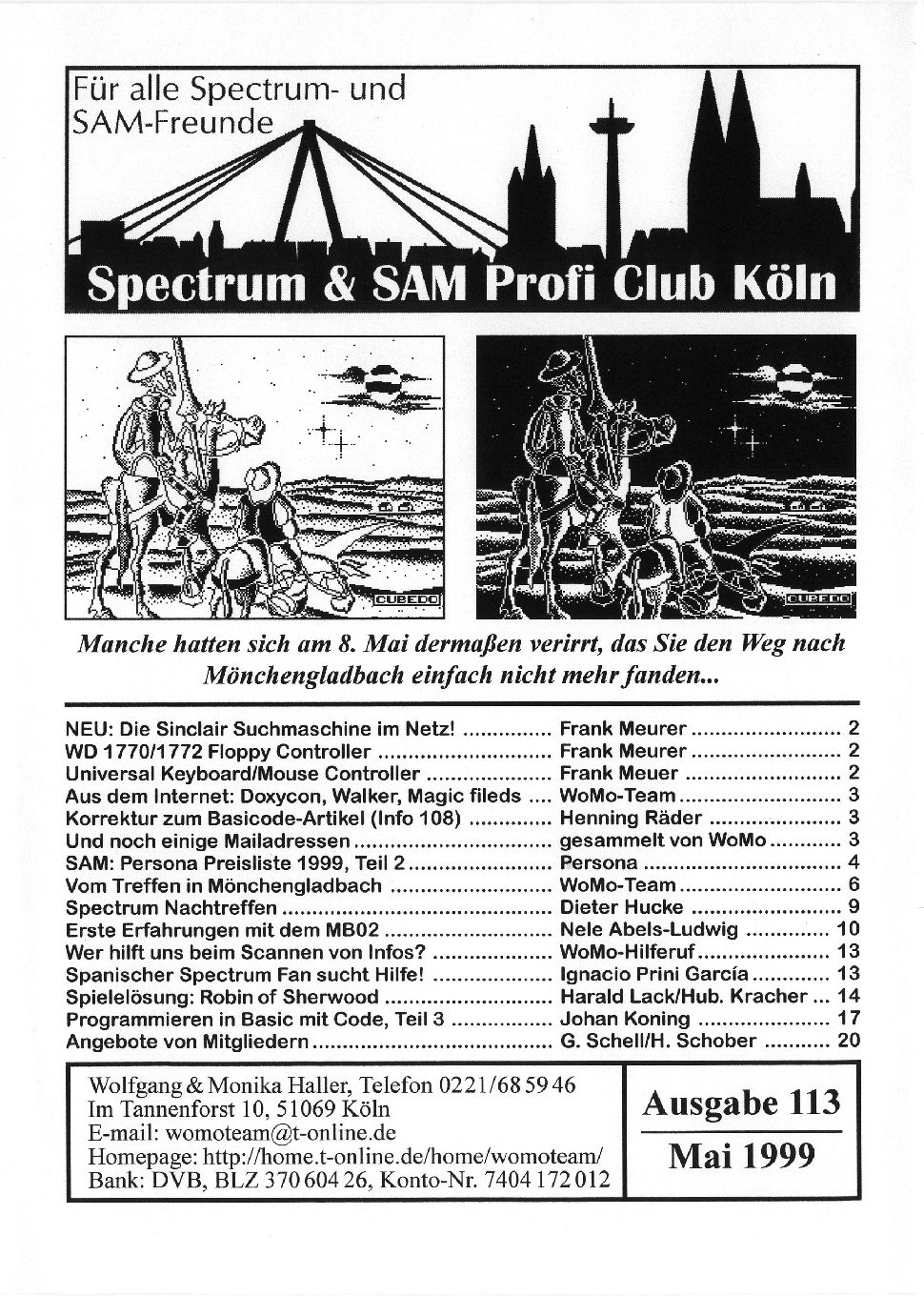 Für alle Spectrum- und SAM-Freunde

Spectrum & SAM Profi Club Köln

CUBEDO

CUBEDO

Manche hatten sich am 8. Mai dermaßen verirrt, das Sie den Weg nach Mönchengladbach einfach nicht mehr fanden...

| | | |
|---|---|---|
| NEU: Die Sinclair Suchmaschine im Netz! | Frank Meurer | 2 |
| WD 1770/1772 Floppy Controller | Frank Meurer | 2 |
| Universal Keyboard/Mouse Controller | Frank Meuer | 2 |
| Aus dem Internet: Doxycon, Walker, Magic fileds | WoMo-Team | 3 |
| Korrektur zum Basicode-Artikel (Info 108) | Henning Räder | 3 |
| Und noch einige Mailadressen | gesammelt von WoMo | 3 |
| SAM: Persona Preisliste 1999, Teil 2 | Persona | 4 |
| Vom Treffen in Mönchengladbach | WoMo-Team | 6 |
| Spectrum Nachtreffen | Dieter Hucke | 9 |
| Erste Erfahrungen mit dem MB02 | Nele Abels-Ludwig | 10 |
| Wer hilft uns beim Scannen von Infos? | WoMo-Hilferuf | 13 |
| Spanischer Spectrum Fan sucht Hilfe! | Ignacio Prini García | 13 |
| Spielelösung: Robin of Sherwood | Harald Lack/Hub. Kracher | 14 |
| Programmieren in Basic mit Code, Teil 3 | Johan Koning | 17 |
| Angebote von Mitgliedern | G. Schell/H. Schober | 20 |

Wolfgang & Monika Haller, Telefon 0221/68 59 46
Im Tannenforst 10, 51069 Köln
E-mail: womoteam@t-online.de
Homepage: http://home.t-online.de/home/womoteam/
Bank: DVB, BLZ 370 604 26, Konto-Nr. 7404 172 012

Ausgabe 113
Mai 1999